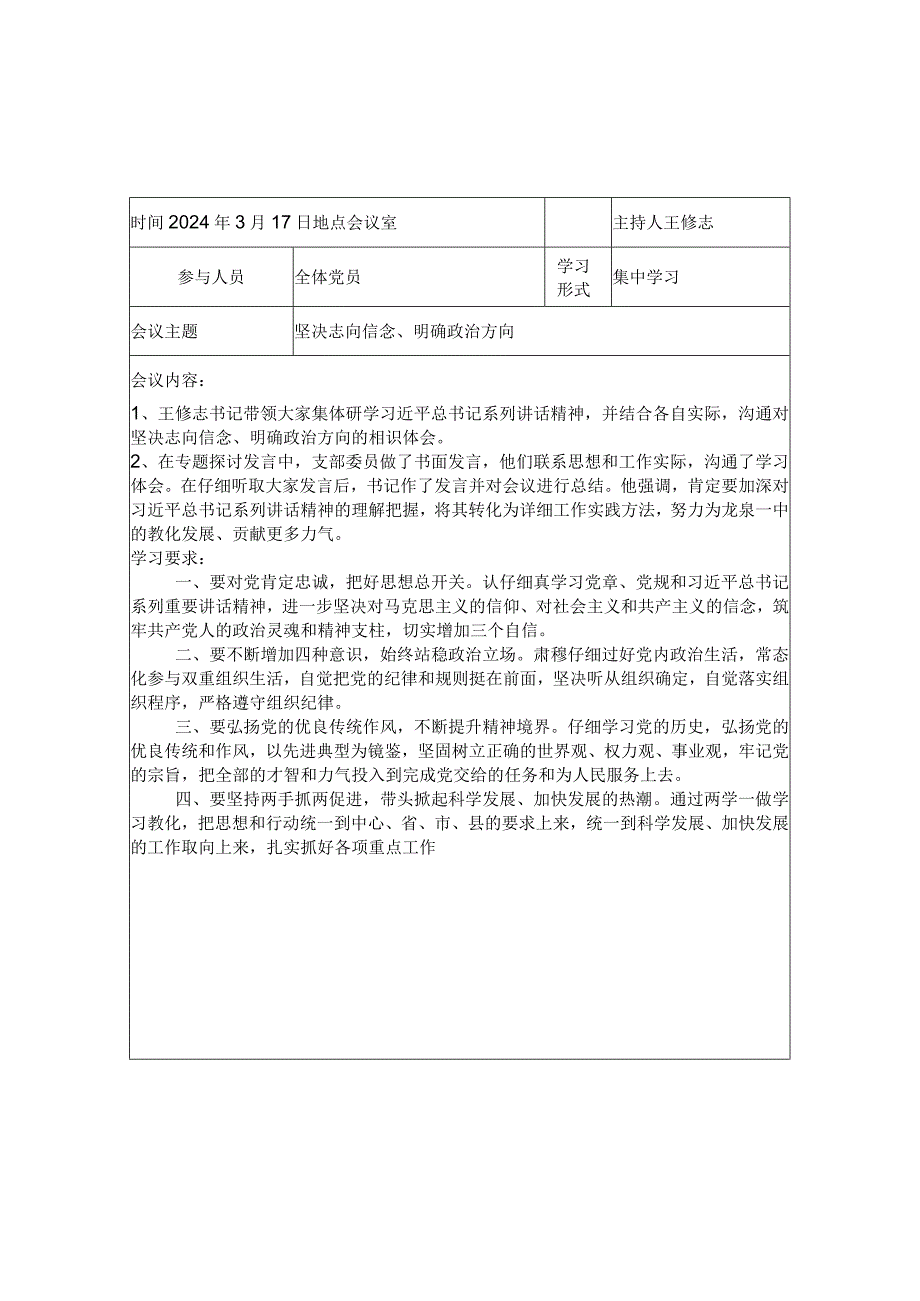 | 时间2024年3月17日地点会议室 | | | 主持人王修志 |
|---|---|---|---|
| 参与人员 | 全体党员 | 学习形式 | 集中学习 |
| 会议主题 | 坚决志向信念、明确政治方向 | | |

会议内容：

1、王修志书记带领大家集体研学习近平总书记系列讲话精神，并结合各自实际，沟通对坚决志向信念、明确政治方向的相识体会。

2、在专题探讨发言中，支部委员做了书面发言，他们联系思想和工作实际，沟通了学习体会。在仔细听取大家发言后，书记作了发言并对会议进行总结。他强调，肯定要加深对习近平总书记系列讲话精神的理解把握，将其转化为详细工作实践方法，努力为龙泉一中的教化发展、贡献更多力气。

学习要求：

一、要对党肯定忠诚，把好思想总开关。认仔细真学习党章、党规和习近平总书记系列重要讲话精神，进一步坚决对马克思主义的信仰、对社会主义和共产主义的信念，筑牢共产党人的政治灵魂和精神支柱，切实增加三个自信。

二、要不断增加四种意识，始终站稳政治立场。肃穆仔细过好党内政治生活，常态化参与双重组织生活，自觉把党的纪律和规则挺在前面，坚决听从组织确定，自觉落实组织程序，严格遵守组织纪律。

三、要弘扬党的优良传统作风，不断提升精神境界。仔细学习党的历史，弘扬党的优良传统和作风，以先进典型为镜鉴，坚固树立正确的世界观、权力观、事业观，牢记党的宗旨，把全部的才智和力气投入到完成党交给的任务和为人民服务上去。

四、要坚持两手抓两促进，带头掀起科学发展、加快发展的热潮。通过两学一做学习教化，把思想和行动统一到中心、省、市、县的要求上来，统一到科学发展、加快发展的工作取向上来，扎实抓好各项重点工作